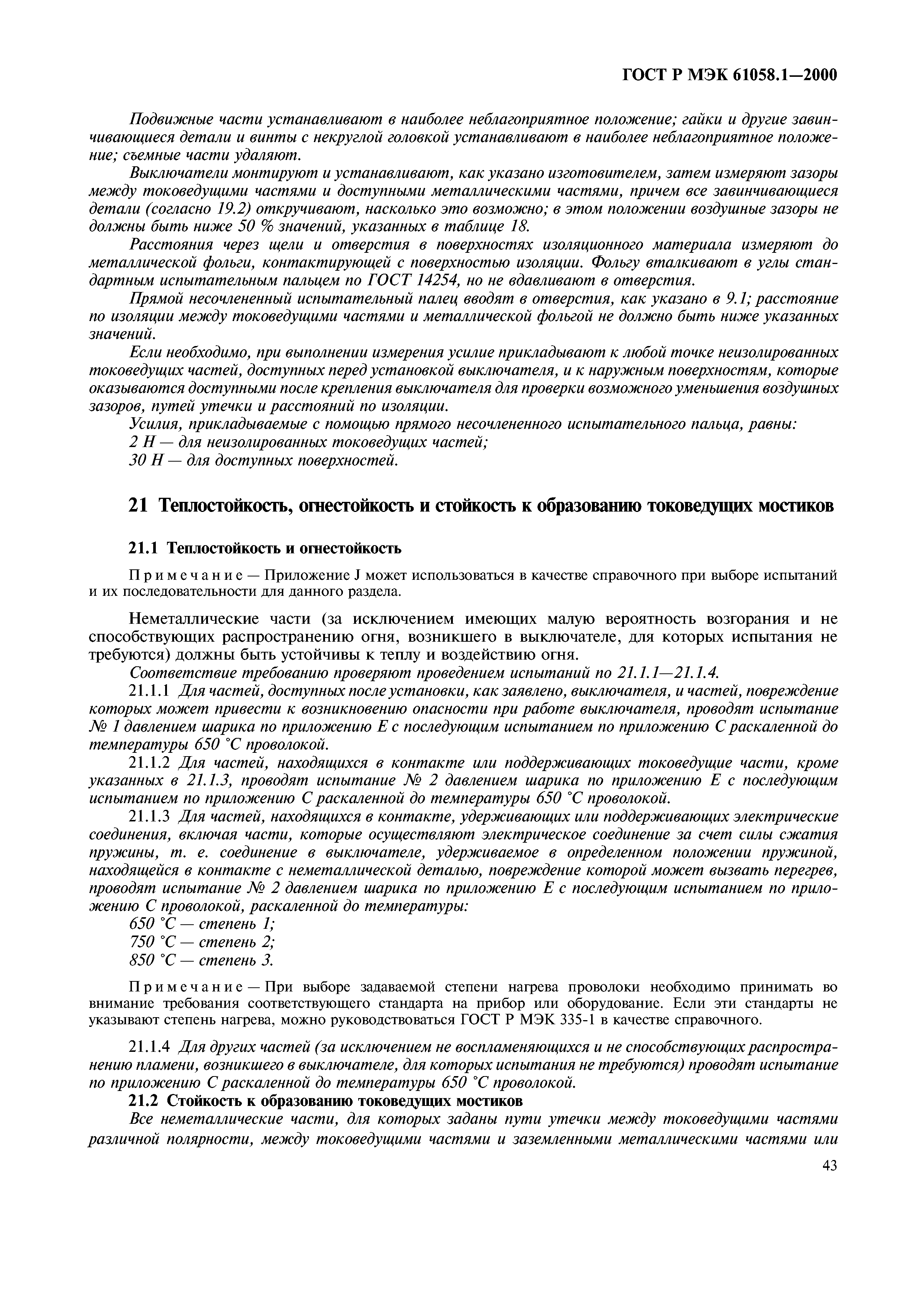 ГОСТ Р МЭК 61058.1—2000

Подвижные части устанавливают в наиболее неблагоприятное положение; гайки и другие завинчивающиеся детали и винты с некруглой головкой устанавливают в наиболее неблагоприятное положение; съемные части удаляют.

Выключатели монтируют и устанавливают, как указано изготовителем, затем измеряют зазоры между токоведущими частями и доступными металлическими частями, причем все завинчивающиеся детали (согласно 19.2) откручивают, насколько это возможно; в этом положении воздушные зазоры не должны быть ниже 50 % значений, указанных в таблице 18.

Расстояния через щели и отверстия в поверхностях изоляционного материала измеряют до металлической фольги, контактирующей с поверхностью изоляции. Фольгу вталкивают в углы стандартным испытательным пальцем по ГОСТ 14254, но не вдавливают в отверстия.

Прямой несочлененный испытательный палец вводят в отверстия, как указано в 9.1; расстояние по изоляции между токоведущими частями и металлической фольгой не должно быть ниже указанных значений.

Если необходимо, при выполнении измерения усилие прикладывают к любой точке неизолированных токоведущих частей, доступных перед установкой выключателя, и к наружным поверхностям, которые оказываются доступными после крепления выключателя для проверки возможного уменьшения воздушных зазоров, путей утечки и расстояний по изоляции.

Усилия, прикладываемые с помощью прямого несочлененного испытательного пальца, равны:

2 Н — для неизолированных токоведущих частей;

30 Н — для доступных поверхностей.

21 Теплостойкость, огнестойкость и стойкость к образованию токоведущих мостиков

21.1 Теплостойкость и огнестойкость

Примечание — Приложение J может использоваться в качестве справочного при выборе испытаний и их последовательности для данного раздела.

Неметаллические части (за исключением имеющих малую вероятность возгорания и не способствующих распространению огня, возникшего в выключателе, для которых испытания не требуются) должны быть устойчивы к теплу и воздействию огня.

Соответствие требованию проверяют проведением испытаний по 21.1.1—21.1.4.

21.1.1 Для частей, доступных после установки, как заявлено, выключателя, и частей, повреждение которых может привести к возникновению опасности при работе выключателя, проводят испытание № 1 давлением шарика по приложению Е с последующим испытанием по приложению С раскаленной до температуры 650 °С проволокой.

21.1.2 Для частей, находящихся в контакте или поддерживающих токоведущие части, кроме указанных в 21.1.3, проводят испытание № 2 давлением шарика по приложению Е с последующим испытанием по приложению С раскаленной до температуры 650 °С проволокой.

21.1.3 Для частей, находящихся в контакте, удерживающих или поддерживающих электрические соединения, включая части, которые осуществляют электрическое соединение за счет силы сжатия пружины, т. е. соединение в выключателе, удерживаемое в определенном положении пружиной, находящейся в контакте с неметаллической деталью, повреждение которой может вызвать перегрев, проводят испытание № 2 давлением шарика по приложению Е с последующим испытанием по приложению С проволокой, раскаленной до температуры:

650 °С — степень 1;

750 °С — степень 2;

850 °С — степень 3.

Примечание — При выборе задаваемой степени нагрева проволоки необходимо принимать во внимание требования соответствующего стандарта на прибор или оборудование. Если эти стандарты не указывают степень нагрева, можно руководствоваться ГОСТ Р МЭК 335-1 в качестве справочного.

21.1.4 Для других частей (за исключением не воспламеняющихся и не способствующих распространению пламени, возникшего в выключателе, для которых испытания не требуются) проводят испытание по приложению С раскаленной до температуры 650 °С проволокой.

21.2 Стойкость к образованию токоведущих мостиков

Все неметаллические части, для которых заданы пути утечки между токоведущими частями различной полярности, между токоведущими частями и заземленными металлическими частями или

43